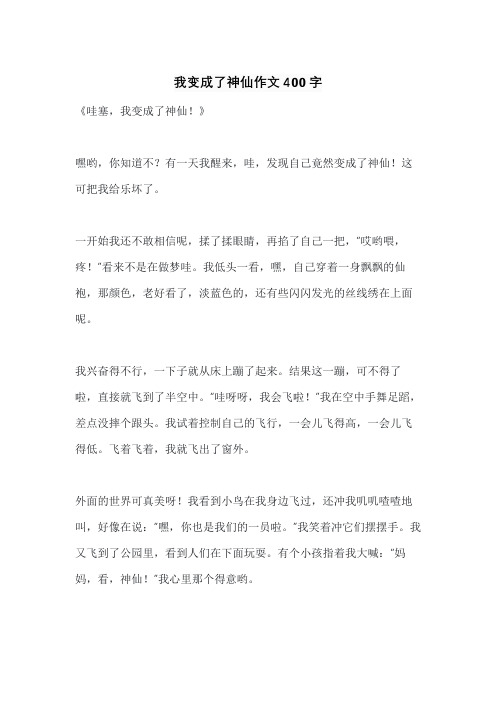 我变成了神仙作文400字

《哇塞，我变成了神仙！》

嘿哟，你知道不？有一天我醒来，哇，发现自己竟然变成了神仙！这可把我给乐坏了。

一开始我还不敢相信呢，揉了揉眼睛，再掐了自己一把，“哎哟喂，疼！”看来不是在做梦哇。我低头一看，嘿，自己穿着一身飘飘的仙袍，那颜色，老好看了，淡蓝色的，还有些闪闪发光的丝线绣在上面呢。

我兴奋得不行，一下子就从床上蹦了起来。结果这一蹦，可不得了啦，直接就飞到了半空中。“哇呀呀，我会飞啦！”我在空中手舞足蹈，差点没摔个跟头。我试着控制自己的飞行，一会儿飞得高，一会儿飞得低。飞着飞着，我就飞出了窗外。

外面的世界可真美呀！我看到小鸟在我身边飞过，还冲我叽叽喳喳地叫，好像在说：“嘿，你也是我们的一员啦。”我笑着冲它们摆摆手。我又飞到了公园里，看到人们在下面玩耍。有个小孩指着我大喊：“妈妈，看，神仙！”我心里那个得意哟。